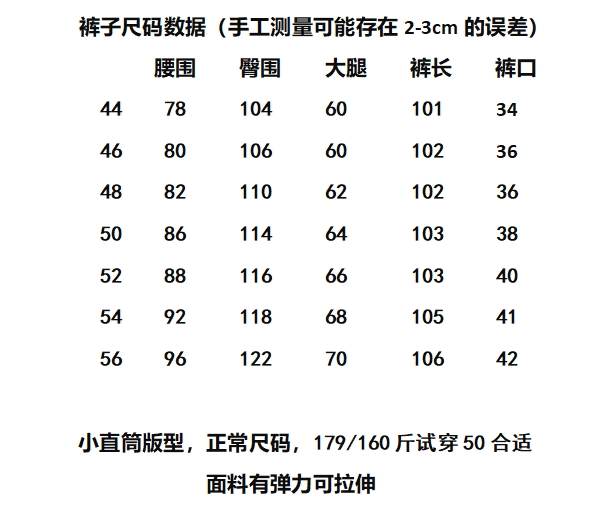 裤子尺码数据（手工测量可能存在2-3cm的误差）

|  | 腰围 | 臀围 | 大腿 | 裤长 | 裤口 |
|---|---|---|---|---|---|
| 44 | 78 | 104 | 60 | 101 | 34 |
| 46 | 80 | 106 | 60 | 102 | 36 |
| 48 | 82 | 110 | 62 | 102 | 36 |
| 50 | 86 | 114 | 64 | 103 | 38 |
| 52 | 88 | 116 | 66 | 103 | 40 |
| 54 | 92 | 118 | 68 | 105 | 41 |
| 56 | 96 | 122 | 70 | 106 | 42 |

小直筒版型，正常尺码，179/160斤试穿50合适

面料有弹力可拉伸